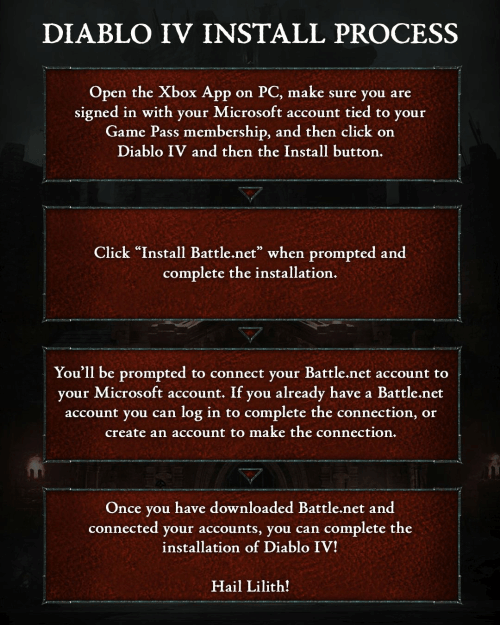 DIABLO IV INSTALL PROCESS

Open the Xbox App on PC, make sure you are signed in with your Microsoft account tied to your Game Pass membership, and then click on Diablo IV and then the Install button.

Click “Install Battle.net” when prompted and complete the installation.

You’ll be prompted to connect your Battle.net account to your Microsoft account. If you already have a Battle.net account you can log in to complete the connection, or create an account to make the connection.

Once you have downloaded Battle.net and connected your accounts, you can complete the installation of Diablo IV!

Hail Lilith!